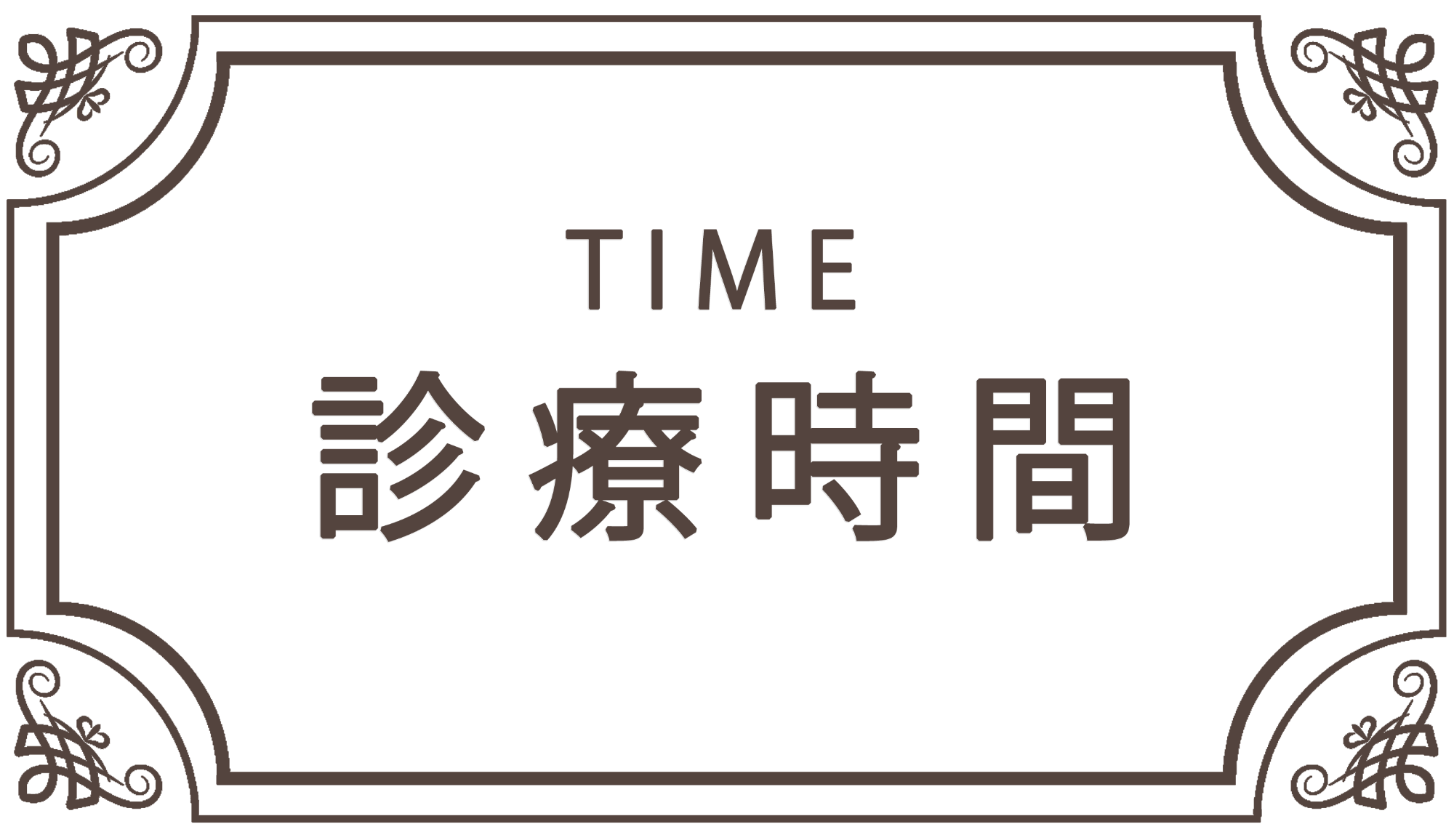 TIME
診療時間